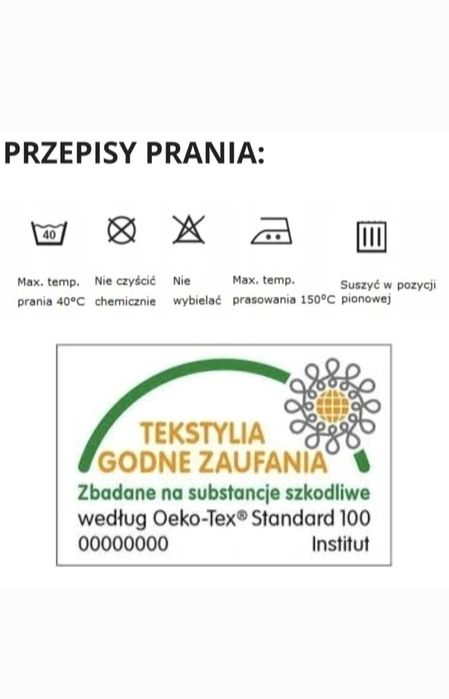 PRZEPISY PRANIA:

40

Max. temp. prania 40°C

Nie czyścić chemicznie

Nie wybielać

Max. temp. prasowania 150°C

Suszyć w pozycji pionowej

TEKSTYLIA GODNE ZAUFANIA

Zbadane na substancje szkodliwe według Oeko-Tex® Standard 100

00000000

Institut